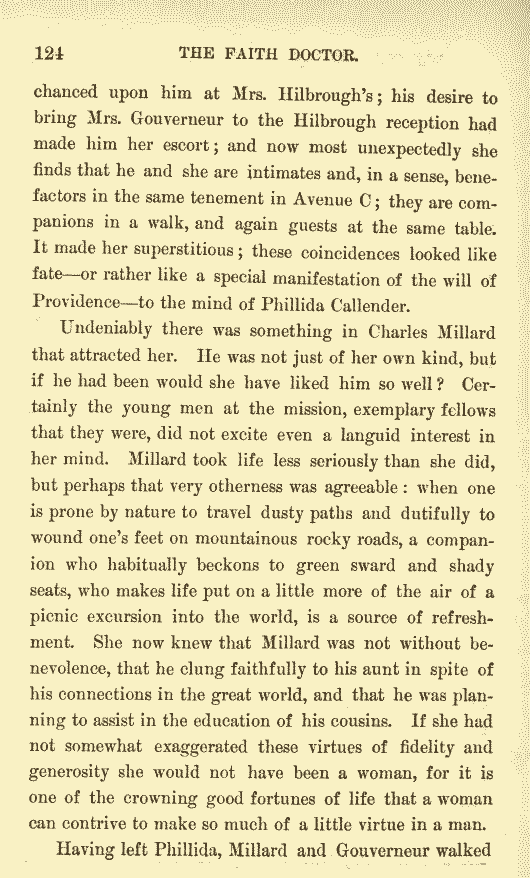 124 THE FAITH DOCTOR.

chanced upon him at Mrs. Hilbrough's; his desire to bring Mrs. Gouverneur to the Hilbrough reception had made him her escort; and now most unexpectedly she finds that he and she are intimates and, in a sense, benefactors in the same tenement in Avenue C; they are companions in a walk, and again guests at the same table. It made her superstitious; these coincidences looked like fate—or rather like a special manifestation of the will of Providence—to the mind of Phillida Callender.

Undeniably there was something in Charles Millard that attracted her. He was not just of her own kind, but if he had been would she have liked him so well? Certainly the young men at the mission, exemplary fellows that they were, did not excite even a languid interest in her mind. Millard took life less seriously than she did, but perhaps that very otherness was agreeable: when one is prone by nature to travel dusty paths and dutifully to wound one's feet on mountainous rocky roads, a companion who habitually beckons to green sward and shady seats, who makes life put on a little more of the air of a picnic excursion into the world, is a source of refreshment. She now knew that Millard was not without benevolence, that he clung faithfully to his aunt in spite of his connections in the great world, and that he was planning to assist in the education of his cousins. If she had not somewhat exaggerated these virtues of fidelity and generosity she would not have been a woman, for it is one of the crowning good fortunes of life that a woman can contrive to make so much of a little virtue in a man.

Having left Phillida, Millard and Gouverneur walked